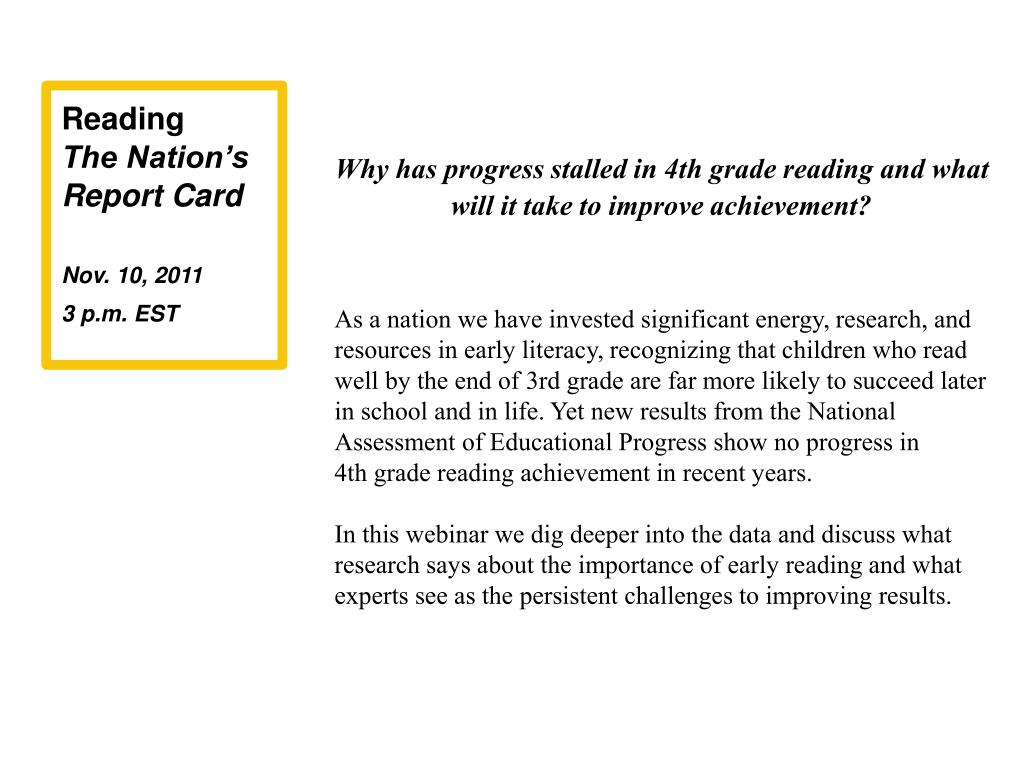 Reading
The Nation's Report Card

Nov. 10, 2011
3 p.m. EST

Why has progress stalled in 4th grade reading and what will it take to improve achievement?

As a nation we have invested significant energy, research, and resources in early literacy, recognizing that children who read well by the end of 3rd grade are far more likely to succeed later in school and in life. Yet new results from the National Assessment of Educational Progress show no progress in 4th grade reading achievement in recent years.

In this webinar we dig deeper into the data and discuss what research says about the importance of early reading and what experts see as the persistent challenges to improving results.